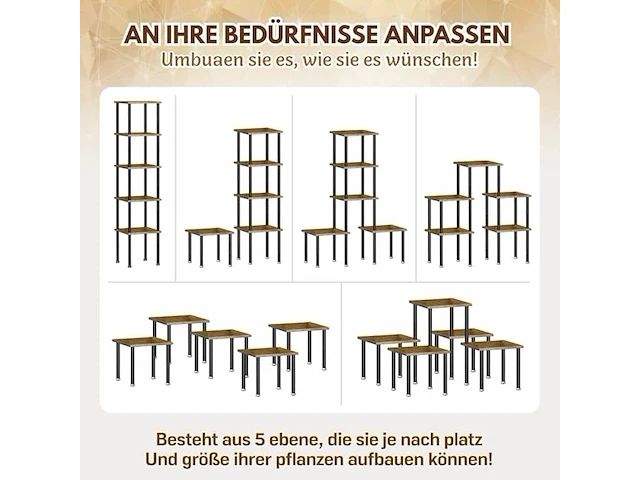 AN IHRE BEDÜRFNISSE ANPASSEN
Umbuaen sie es, wie sie es wünschen!

Besteht aus 5 ebene, die sie je nach platz
Und größe ihrer pflanzen aufbauen können!